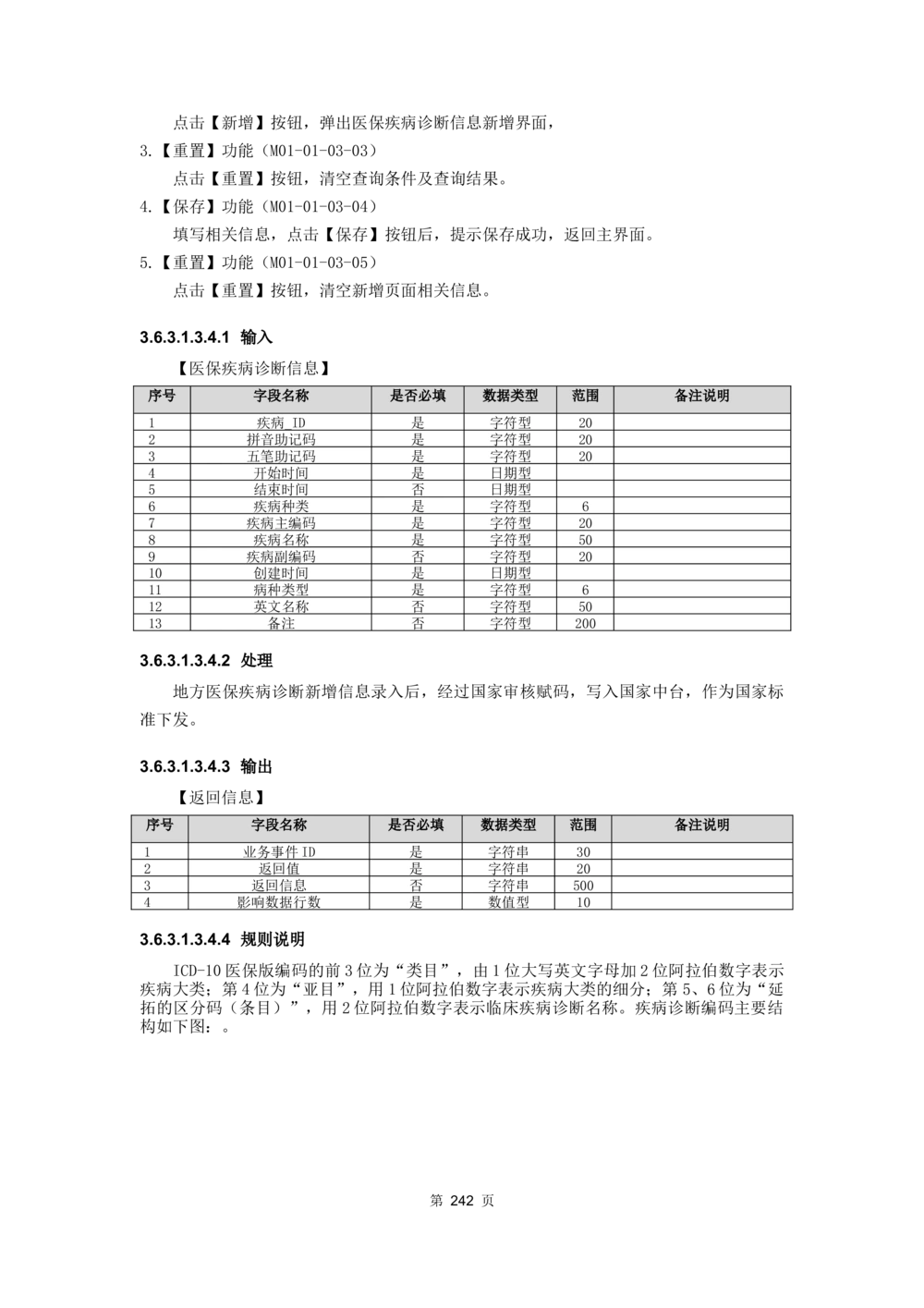 点击【新增】按钮，弹出医保疾病诊断信息新增界面，

3.【重置】功能（M01-01-03-03）

点击【重置】按钮，清空查询条件及查询结果。

4.【保存】功能（M01-01-03-04）

填写相关信息，点击【保存】按钮后，提示保存成功，返回主界面。

5.【重置】功能（M01-01-03-05）

点击【重置】按钮，清空新增页面相关信息。

3.6.3.1.3.4.1 输入

【医保疾病诊断信息】

| 序号 | 字段名称 | 是否必填 | 数据类型 | 范围 | 备注说明 |
|---|---|---|---|---|---|
| 1 | 疾病_ID | 是 | 字符型 | 20 | |
| 2 | 拼音助记码 | 是 | 字符型 | 20 | |
| 3 | 五笔助记码 | 是 | 字符型 | 20 | |
| 4 | 开始时间 | 是 | 日期型 | | |
| 5 | 结束时间 | 否 | 日期型 | | |
| 6 | 疾病种类 | 是 | 字符型 | 6 | |
| 7 | 疾病主编码 | 是 | 字符型 | 20 | |
| 8 | 疾病名称 | 是 | 字符型 | 50 | |
| 9 | 疾病副编码 | 否 | 字符型 | 20 | |
| 10 | 创建时间 | 是 | 日期型 | | |
| 11 | 病种类型 | 是 | 字符型 | 6 | |
| 12 | 英文名称 | 否 | 字符型 | 50 | |
| 13 | 备注 | 否 | 字符型 | 200 | |

3.6.3.1.3.4.2 处理

地方医保疾病诊断新增信息录入后，经过国家审核赋码，写入国家中台，作为国家标准下发。

3.6.3.1.3.4.3 输出

【返回信息】

| 序号 | 字段名称 | 是否必填 | 数据类型 | 范围 | 备注说明 |
|---|---|---|---|---|---|
| 1 | 业务事件 ID | 是 | 字符串 | 30 | |
| 2 | 返回值 | 是 | 字符串 | 20 | |
| 3 | 返回信息 | 否 | 字符串 | 500 | |
| 4 | 影响数据行数 | 是 | 数值型 | 10 | |

3.6.3.1.3.4.4 规则说明

ICD-10 医保版编码的前 3 位为“类目”，由 1 位大写英文字母加 2 位阿拉伯数字表示疾病大类；第 4 位为“亚目”，用 1 位阿拉伯数字表示疾病大类的细分；第 5、6 位为“延拓的区分码（条目）”，用 2 位阿拉伯数字表示临床疾病诊断名称。疾病诊断编码主要结构如下图：。

第 242 页